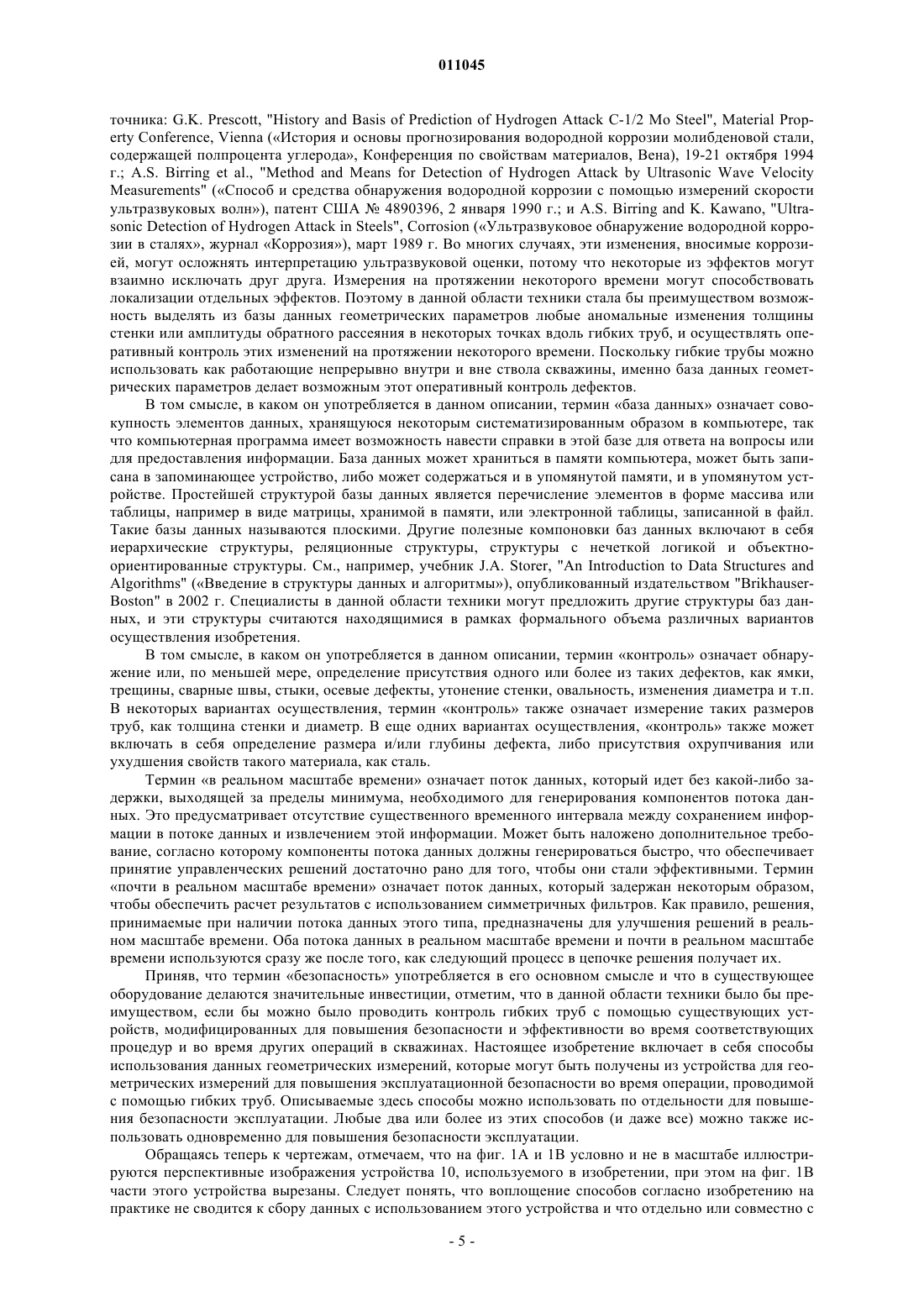 011045

точника: G.K. Prescott, "History and Basis of Prediction of Hydrogen Attack C-1/2 Mo Steel", Material Property Conference, Vienna («История и основы прогнозирования водородной коррозии молибденовой стали, содержащей полпроцента углерода», Конференция по свойствам материалов, Вена), 19-21 октября 1994 г.; A.S. Birring et al., "Method and Means for Detection of Hydrogen Attack by Ultrasonic Wave Velocity Measurements" («Способ и средства обнаружения водородной коррозии с помощью измерений скорости ультразвуковых волн»), патент США № 4890396, 2 января 1990 г.; и A.S. Birring and K. Kawano, "Ultrasonic Detection of Hydrogen Attack in Steels", Corrosion («Ультразвуковое обнаружение водородной коррозии в сталях», журнал «Коррозия»), март 1989 г. Во многих случаях, эти изменения, вносимые коррозией, могут осложнять интерпретацию ультразвуковой оценки, потому что некоторые из эффектов могут взаимно исключать друг друга. Измерения на протяжении некоторого времени могут способствовать локализации отдельных эффектов. Поэтому в данной области техники стала бы преимуществом возможность выделять из базы данных геометрических параметров любые аномальные изменения толщины стенки или амплитуды обратного рассеяния в некоторых точках вдоль гибких труб, и осуществлять оперативный контроль этих изменений на протяжении некоторого времени. Поскольку гибкие трубы можно использовать как работающие непрерывно внутри и вне ствола скважины, именно база данных геометрических параметров делает возможным этот оперативный контроль дефектов.

В том смысле, в каком он употребляется в данном описании, термин «база данных» означает совокупность элементов данных, хранящуюся некоторым систематизированным образом в компьютере, так что компьютерная программа имеет возможность навести справки в этой базе для ответа на вопросы или для предоставления информации. База данных может храниться в памяти компьютера, может быть записана в запоминающее устройство, либо может содержаться и в упомянутой памяти, и в упомянутом устройстве. Простейшей структурой базы данных является перечисление элементов в форме массива или таблицы, например в виде матрицы, хранимой в памяти, или электронной таблицы, записанной в файл. Такие базы данных называются плоскими. Другие полезные компоновки баз данных включают в себя иерархические структуры, реляционные структуры, структуры с нечеткой логикой и объектно-ориентированные структуры. См., например, учебник J.A. Storer, "An Introduction to Data Structures and Algorithms" («Введение в структуры данных и алгоритмы»), опубликованный издательством "Brikhauser-Boston" в 2002 г. Специалисты в данной области техники могут предложить другие структуры баз данных, и эти структуры считаются находящимися в рамках формального объема различных вариантов осуществления изобретения.

В том смысле, в каком он употребляется в данном описании, термин «контроль» означает обнаружение или, по меньшей мере, определение присутствия одного или более из таких дефектов, как ямки, трещины, сварные швы, стыки, осевые дефекты, утонение стенки, овальность, изменения диаметра и т.п. В некоторых вариантах осуществления, термин «контроль» также означает измерение таких размеров труб, как толщина стенки и диаметр. В еще одних вариантах осуществления, «контроль» также может включать в себя определение размера и/или глубины дефекта, либо присутствия охрупчивания или ухудшения свойств такого материала, как сталь.

Термин «в реальном масштабе времени» означает поток данных, который идет без какой-либо задержки, выходящей за пределы минимума, необходимого для генерирования компонентов потока данных. Это предусматривает отсутствие существенного временного интервала между сохранением информации в потоке данных и извлечением этой информации. Может быть наложено дополнительное требование, согласно которому компоненты потока данных должны генерироваться быстро, что обеспечивает принятие управленческих решений достаточно рано для того, чтобы они стали эффективными. Термин «почти в реальном масштабе времени» означает поток данных, который задержан некоторым образом, чтобы обеспечить расчет результатов с использованием симметричных фильтров. Как правило, решения, принимаемые при наличии потока данных этого типа, предназначены для улучшения решений в реальном масштабе времени. Оба потока данных в реальном масштабе времени и почти в реальном масштабе времени используются сразу же после того, как следующий процесс в цепочке решения получает их.

Приняв, что термин «безопасность» употребляется в его основном смысле и что в существующее оборудование делаются значительные инвестиции, отметим, что в данной области техники было бы преимуществом, если бы можно было проводить контроль гибких труб с помощью существующих устройств, модифицированных для повышения безопасности и эффективности во время соответствующих процедур и во время других операций в скважинах. Настоящее изобретение включает в себя способы использования данных геометрических измерений, которые могут быть получены из устройства для геометрических измерений для повышения эксплуатационной безопасности во время операции, проводимой с помощью гибких труб. Описываемые здесь способы можно использовать по отдельности для повышения безопасности эксплуатации. Любые два или более из этих способов (и даже все) можно также использовать одновременно для повышения безопасности эксплуатации.

Обращаясь теперь к чертежам, отмечаем, что на фиг. 1А и 1В условно и не в масштабе иллюстрируются перспективные изображения устройства 10, используемого в изобретении, при этом на фиг. 1В части этого устройства вырезаны. Следует понять, что воплощение способов согласно изобретению на практике не сводится к сбору данных с использованием этого устройства и что отдельно или совместно с

- 5 -